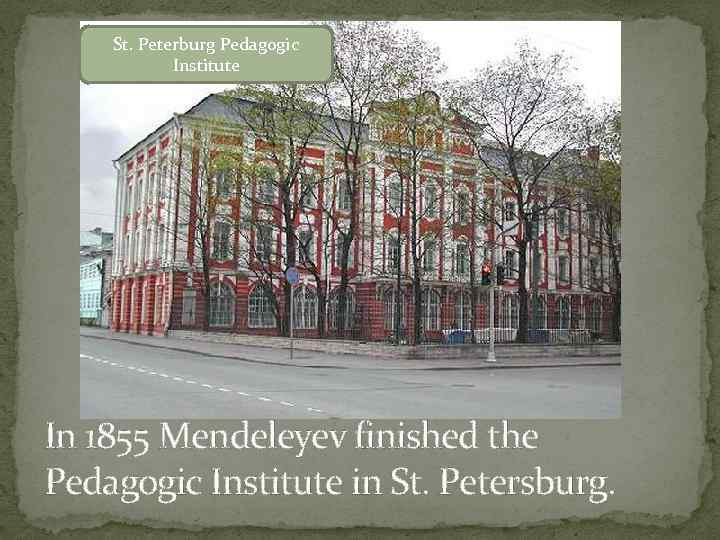 St. Peterburg Pedagogic Institute

In 1855 Mendeleyev finished the Pedagogic Institute in St. Petersburg.